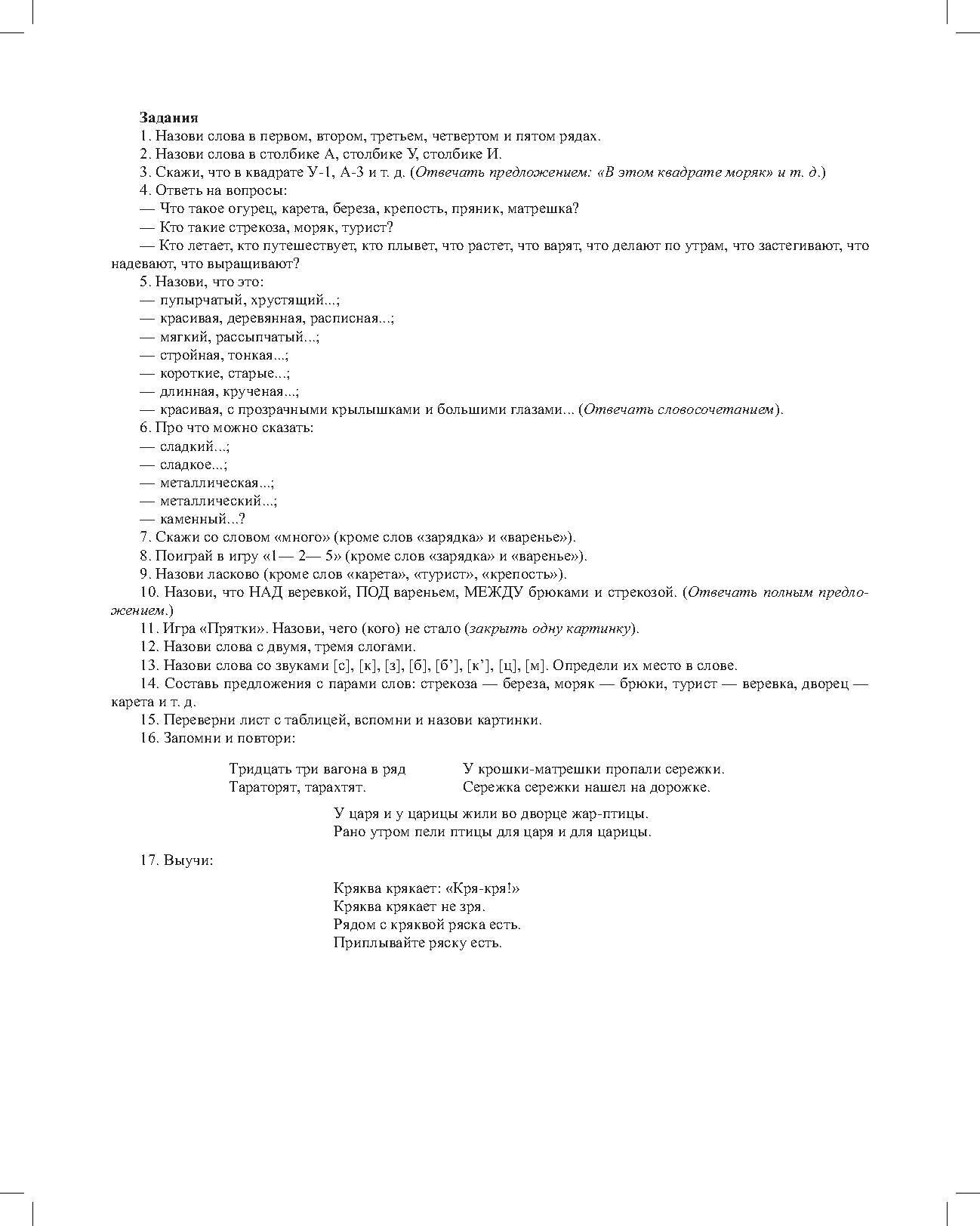 Задания

1. Назови слова в первом, втором, третьем, четвертом и пятом рядах.

2. Назови слова в столбике А, столбике У, столбике И.

3. Скажи, что в квадрате У-1, А-3 и т. д. (Отвечать предложением: «В этом квадрате моряк» и т. д.)

4. Ответь на вопросы:

— Что такое огурец, карета, береза, крепость, пряник, матрешка?

— Кто такие стрекоза, моряк, турист?

— Кто летает, кто путешествует, кто плывет, что растет, что варят, что делают по утрам, что застегивают, что надевают, что выращивают?

5. Назови, что это:

— пупырчатый, хрустящий...;

— красивая, деревянная, расписная...;

— мягкий, рассыпчатый...;

— стройная, тонкая...;

— короткие, старые...;

— длинная, крученая...;

— красивая, с прозрачными крылышками и большими глазами... (Отвечать словосочетанием).

6. Про что можно сказать:

— сладкий...;

— сладкое...;

— металлическая...;

— металлический...;

— каменный...?

7. Скажи со словом «много» (кроме слов «зарядка» и «варенье»).

8. Поиграй в игру «1— 2— 5» (кроме слов «зарядка» и «варенье»).

9. Назови ласково (кроме слов «карета», «турист», «крепость»).

10. Назови, что НАД веревкой, ПОД вареньем, МЕЖДУ брюками и стрекозой. (Отвечать полным предложением.)

11. Игра «Прятки». Назови, чего (кого) не стало (закрыть одну картинку).

12. Назови слова с двумя, тремя слогами.

13. Назови слова со звуками [с], [к], [з], [б], [б’], [к’], [ц], [м]. Определи их место в слове.

14. Составь предложения с парами слов: стрекоза — береза, моряк — брюки, турист — веревка, дворец — карета и т. д.

15. Переверни лист с таблицей, вспомни и назови картинки.

16. Запомни и повтори:

Тридцать три вагона в ряд
Тараторят, тарахтят.

У крошки-матрешки пропали сережки.
Сережка сережки нашел на дорожке.

У царя и у царицы жили во дворце жар-птицы.
Рано утром пели птицы для царя и для царицы.

17. Выучи:

Кряква крякает: «Кря-кря!»
Кряква крякает не зря.
Рядом с кряквой ряска есть.
Приплывайте ряску есть.